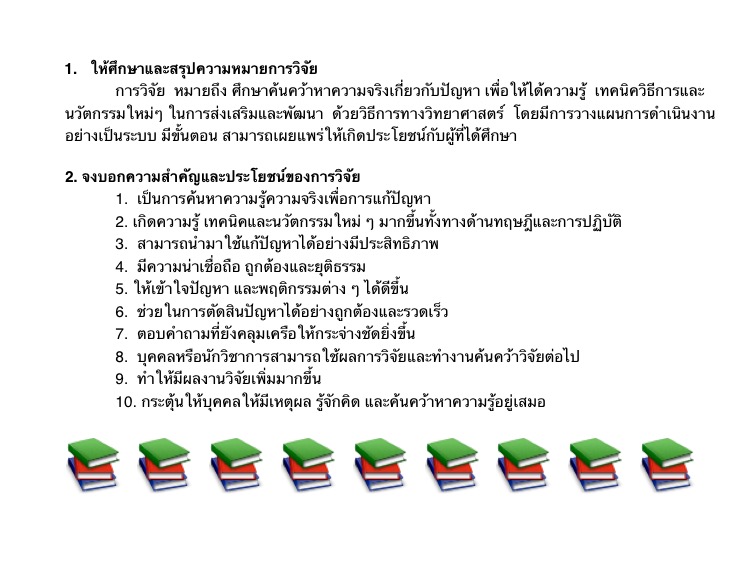 1. ให้ศึกษาและสรุปความหมายการวิจัย

การวิจัย หมายถึง ศึกษาค้นคว้าหาความจริงเกี่ยวกับปัญหา เพื่อให้ได้ความรู้ เทคนิควิธีการและนวัตกรรมใหม่ๆ ในการส่งเสริมและพัฒนา ด้วยวิธีการทางวิทยาศาสตร์ โดยมีการวางแผนการดำเนินงานอย่างเป็นระบบ มีขั้นตอน สามารถเผยแพร่ให้เกิดประโยชน์กับผู้ที่ได้ศึกษา

2. จงบอกความสำคัญและประโยชน์ของการวิจัย

1. เป็นการค้นหาความรู้ความจริงเพื่อการแก้ปัญหา
2. เกิดความรู้ เทคนิคและนวัตกรรมใหม่ ๆ มากขึ้นทั้งทางด้านทฤษฎีและการปฏิบัติ
3. สามารถนำมาใช้แก้ปัญหาได้อย่างมีประสิทธิภาพ
4. มีความน่าเชื่อถือ ถูกต้องและยุติธรรม
5. ให้เข้าใจปัญหา และพฤติกรรมต่าง ๆ ได้ดีขึ้น
6. ช่วยในการตัดสินปัญหาได้อย่างถูกต้องและรวดเร็ว
7. ตอบคำถามที่ยังคลุมเครือให้กระจ่างชัดยิ่งขึ้น
8. บุคคลหรือนักวิชาการสามารถใช้ผลการวิจัยและทำงานค้นคว้าวิจัยต่อไป
9. ทำให้มีผลงานวิจัยเพิ่มมากขึ้น
10. กระตุ้นให้บุคคลให้มีเหตุผล รู้จักคิด และค้นคว้าหาความรู้อยู่เสมอ